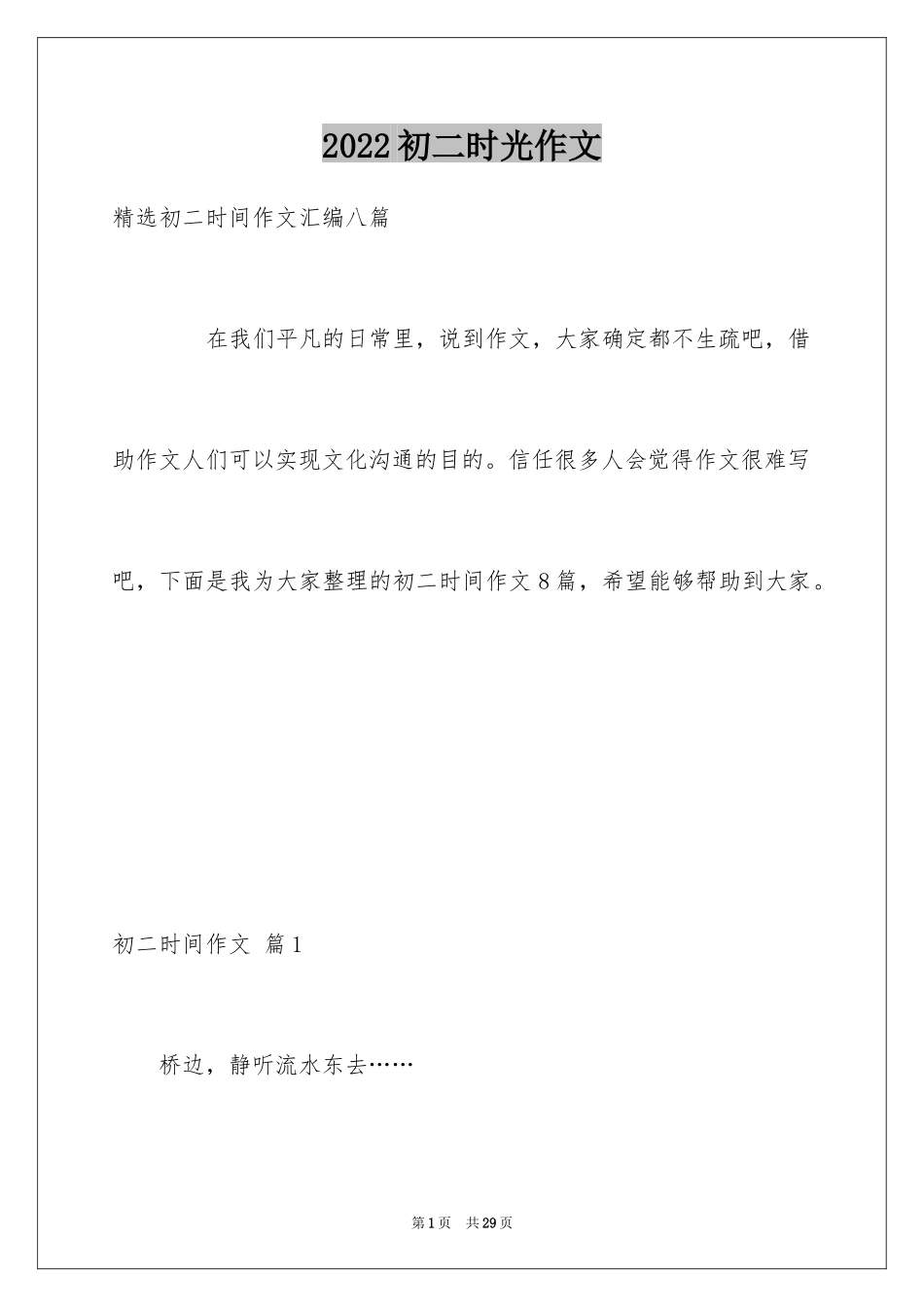 2022初二时光作文

精选初二时间作文汇编八篇

在我们平凡的日常里，说到作文，大家确定都不生疏吧，借助作文人们可以实现文化沟通的目的。信任很多人会觉得作文很难写吧，下面是我为大家整理的初二时间作文8篇，希望能够帮助到大家。

初二时间作文 篇1

桥边，静听流水东去……

第1页 共29页